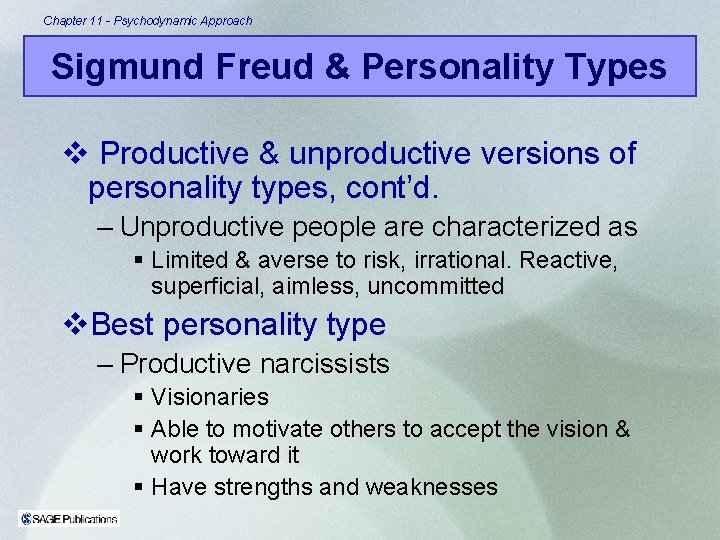 Chapter 11 - Psychodynamic Approach

Sigmund Freud & Personality Types

❖ Productive & unproductive versions of personality types, cont'd.

– Unproductive people are characterized as

▪ Limited & averse to risk, irrational. Reactive, superficial, aimless, uncommitted

❖ Best personality type

– Productive narcissists

▪ Visionaries

▪ Able to motivate others to accept the vision & work toward it

▪ Have strengths and weaknesses

SAGE Publications